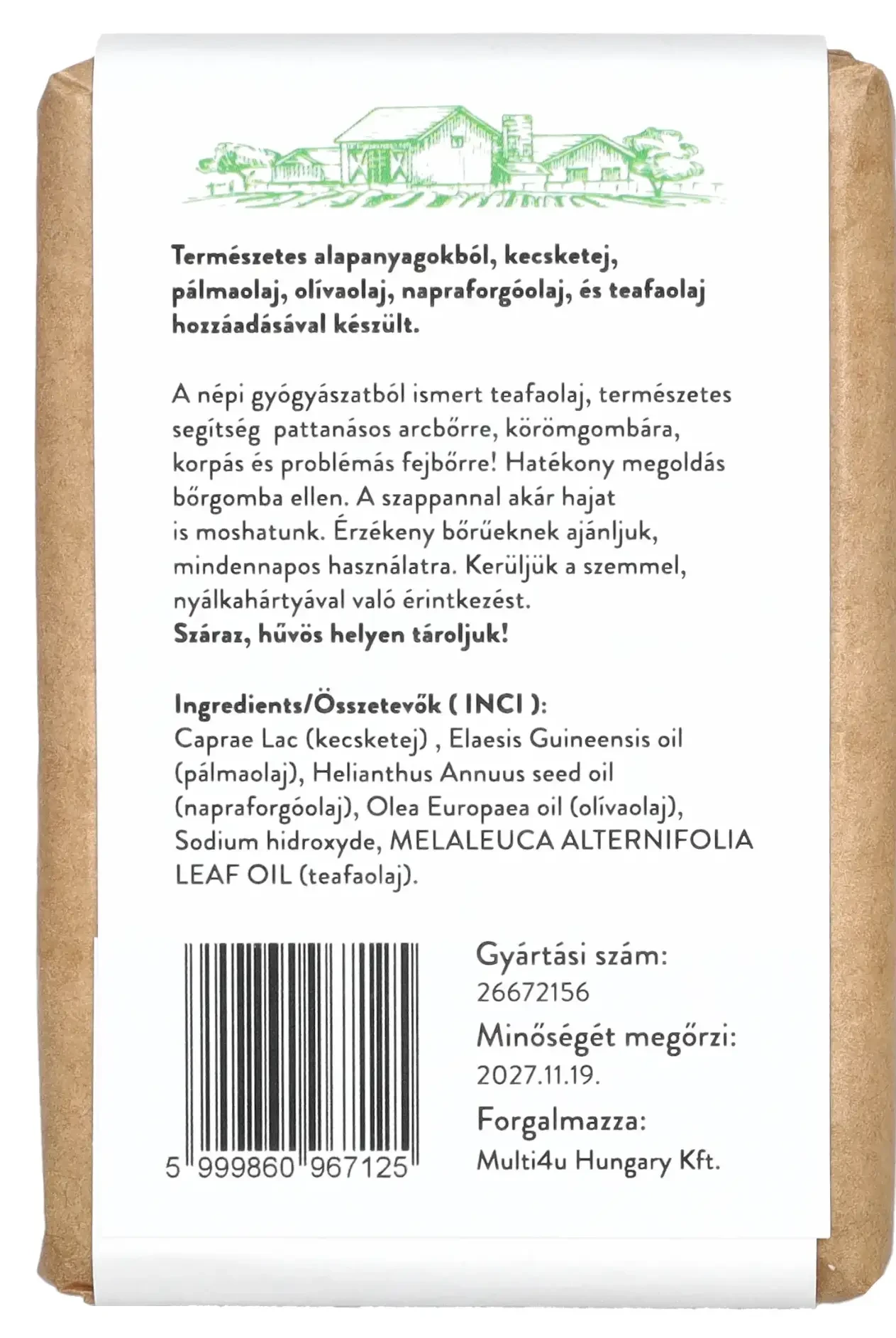 Természetes alapanyagokból, kecsketej, pálmaolaj, olívaolaj, napraforgóolaj, és teafaolaj hozzáadásával készült.

A népi gyógyászatból ismert teafaolaj, természetes segítség pattanásos arcbőrre, körömgombára, korpás és problémás fejbőrre! Hatékony megoldás bőrgomba ellen. A szappannal akár hajat is moshatunk. Érzékeny bőrűeknek ajánljuk, mindennapos használatra. Kerüljük a szemmel, nyálkahártyával való érintkezést.
Száraz, hűvös helyen tároljuk!

Ingredients/Összetevők ( INCI ):
Caprae Lac (kecsketej) , Elaesis Guineensis oil (pálmaolaj), Helianthus Annuus seed oil (napraforgóolaj), Olea Europaea oil (olívaolaj), Sodium hidroxyde, MELALEUCA ALTERNIFOLIA LEAF OIL (teafaolaj).

5 999860 967125

Gyártási szám:
26672156
Minőségét megőrzi:
2027.11.19.
Forgalmazza:
Multi4u Hungary Kft.